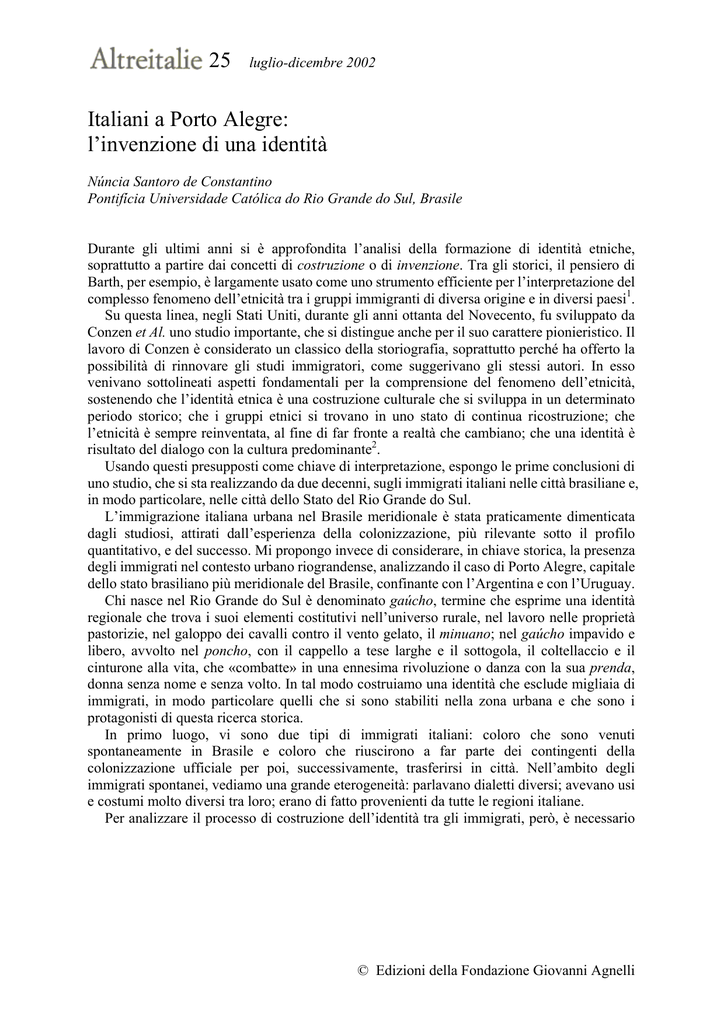 Altreitalie 25 luglio-dicembre 2002

Italiani a Porto Alegre:
l'invenzione di una identità

Núncia Santoro de Constantino
Pontifícia Universidade Católica do Rio Grande do Sul, Brasile

Durante gli ultimi anni si è approfondita l'analisi della formazione di identità etniche, soprattutto a partire dai concetti di costruzione o di invenzione. Tra gli storici, il pensiero di Barth, per esempio, è largamente usato come uno strumento efficiente per l'interpretazione del complesso fenomeno dell'etnicità tra i gruppi immigranti di diversa origine e in diversi paesi$^1$.

Su questa linea, negli Stati Uniti, durante gli anni ottanta del Novecento, fu sviluppato da Conzen et Al. uno studio importante, che si distingue anche per il suo carattere pionieristico. Il lavoro di Conzen è considerato un classico della storiografia, soprattutto perché ha offerto la possibilità di rinnovare gli studi immigratori, come suggerivano gli stessi autori. In esso venivano sottolineati aspetti fondamentali per la comprensione del fenomeno dell'etnicità, sostenendo che l'identità etnica è una costruzione culturale che si sviluppa in un determinato periodo storico; che i gruppi etnici si trovano in uno stato di continua ricostruzione; che l'etnicità è sempre reinventata, al fine di far fronte a realtà che cambiano; che una identità è risultato del dialogo con la cultura predominante$^2$.

Usando questi presupposti come chiave di interpretazione, espongo le prime conclusioni di uno studio, che si sta realizzando da due decenni, sugli immigrati italiani nelle città brasiliane e, in modo particolare, nelle città dello Stato del Rio Grande do Sul.

L'immigrazione italiana urbana nel Brasile meridionale è stata praticamente dimenticata dagli studiosi, attirati dall'esperienza della colonizzazione, più rilevante sotto il profilo quantitativo, e del successo. Mi propongo invece di considerare, in chiave storica, la presenza degli immigrati nel contesto urbano riograndense, analizzando il caso di Porto Alegre, capitale dello stato brasiliano più meridionale del Brasile, confinante con l'Argentina e con l'Uruguay.

Chi nasce nel Rio Grande do Sul è denominato gaúcho, termine che esprime una identità regionale che trova i suoi elementi costitutivi nell'universo rurale, nel lavoro nelle proprietà pastorizie, nel galoppo dei cavalli contro il vento gelato, il minuano; nel gaúcho impavido e libero, avvolto nel poncho, con il cappello a tese larghe e il sottogola, il coltellaccio e il cinturone alla vita, che «combatte» in una ennesima rivoluzione o danza con la sua prenda, donna senza nome e senza volto. In tal modo costruiamo una identità che esclude migliaia di immigrati, in modo particolare quelli che si sono stabiliti nella zona urbana e che sono i protagonisti di questa ricerca storica.

In primo luogo, vi sono due tipi di immigrati italiani: coloro che sono venuti spontaneamente in Brasile e coloro che riuscirono a far parte dei contingenti della colonizzazione ufficiale per poi, successivamente, trasferirsi in città. Nell'ambito degli immigrati spontanei, vediamo una grande eterogeneità: parlavano dialetti diversi; avevano usi e costumi molto diversi tra loro; erano di fatto provenienti da tutte le regioni italiane.

Per analizzare il processo di costruzione dell'identità tra gli immigrati, però, è necessario

© Edizioni della Fondazione Giovanni Agnelli